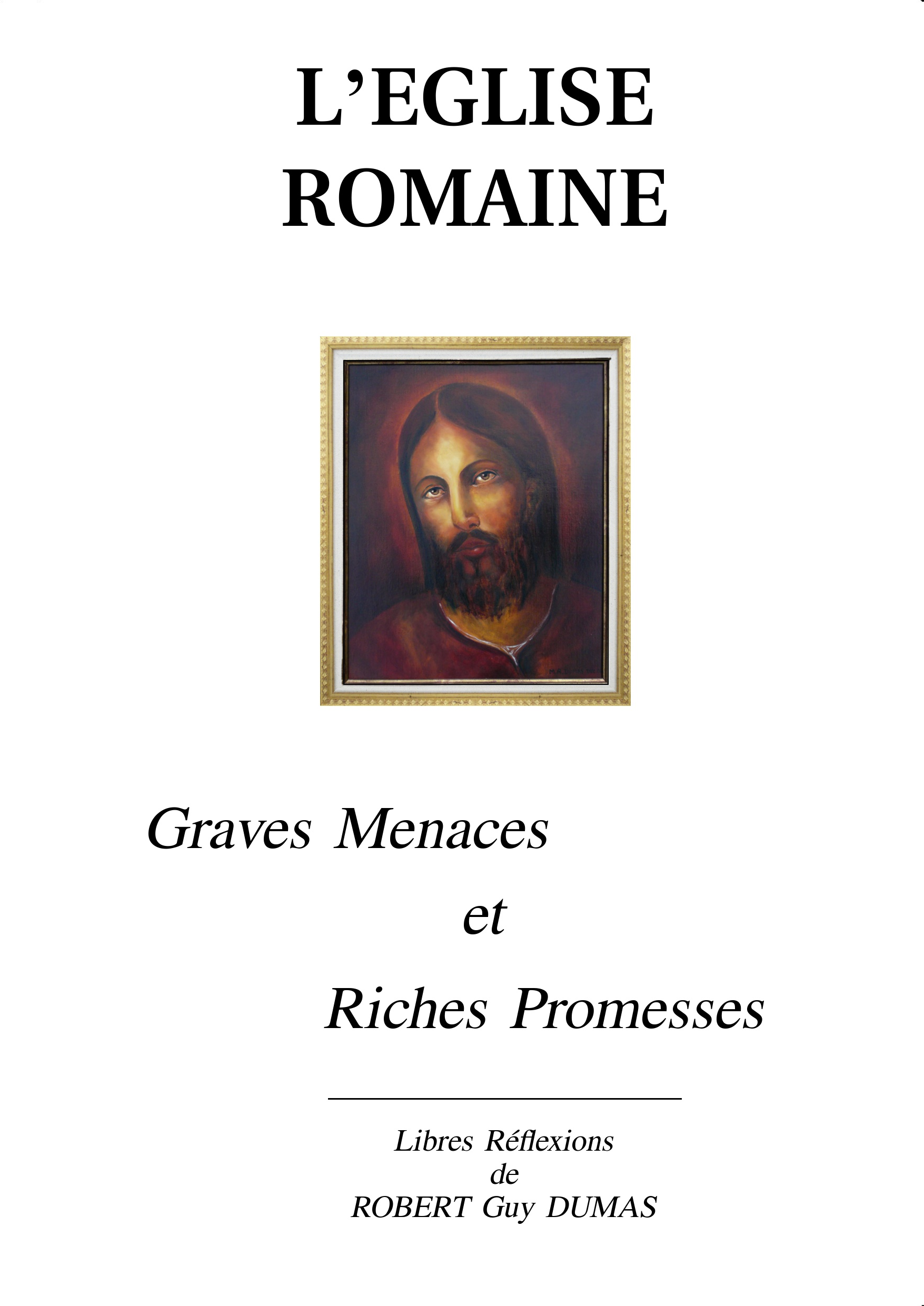 L'EGLISE ROMAINE

Graves Menaces

et

Riches Promesses

Libres Réflexions
de
ROBERT Guy DUMAS